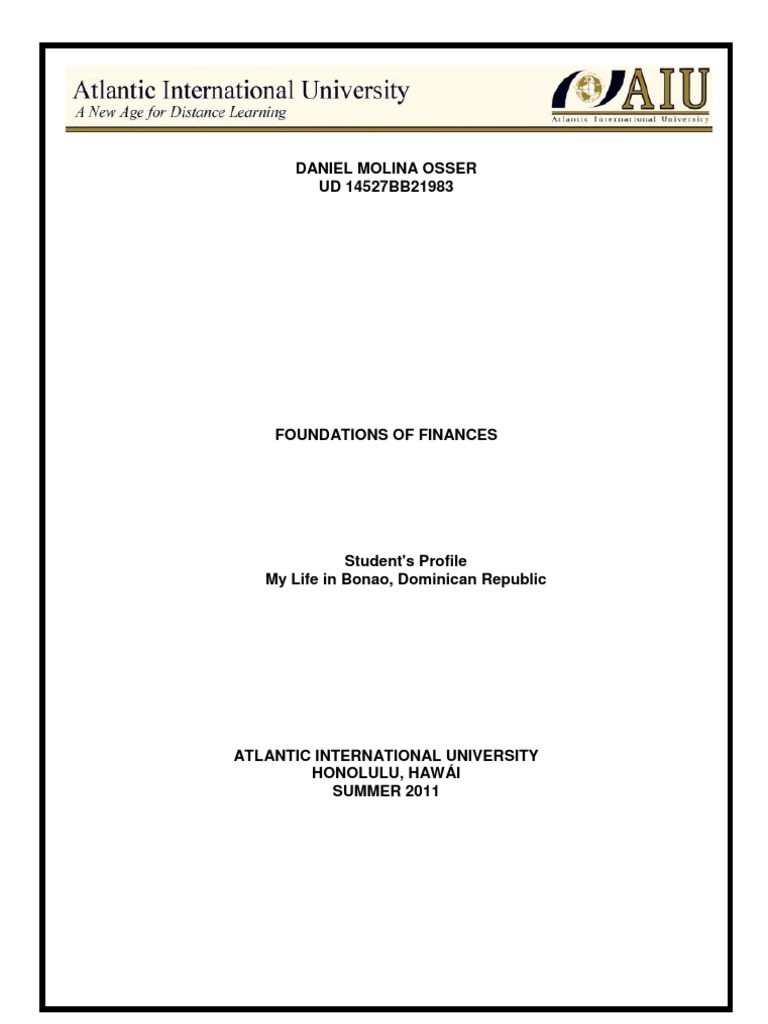 Atlantic International University
A New Age for Distance Learning

AIU
Atlantic International University

DANIEL MOLINA OSSER
UD 14527BB21983

FOUNDATIONS OF FINANCES

Student's Profile
My Life in Bonao, Dominican Republic

ATLANTIC INTERNATIONAL UNIVERSITY
HONOLULU, HAWÁI
SUMMER 2011